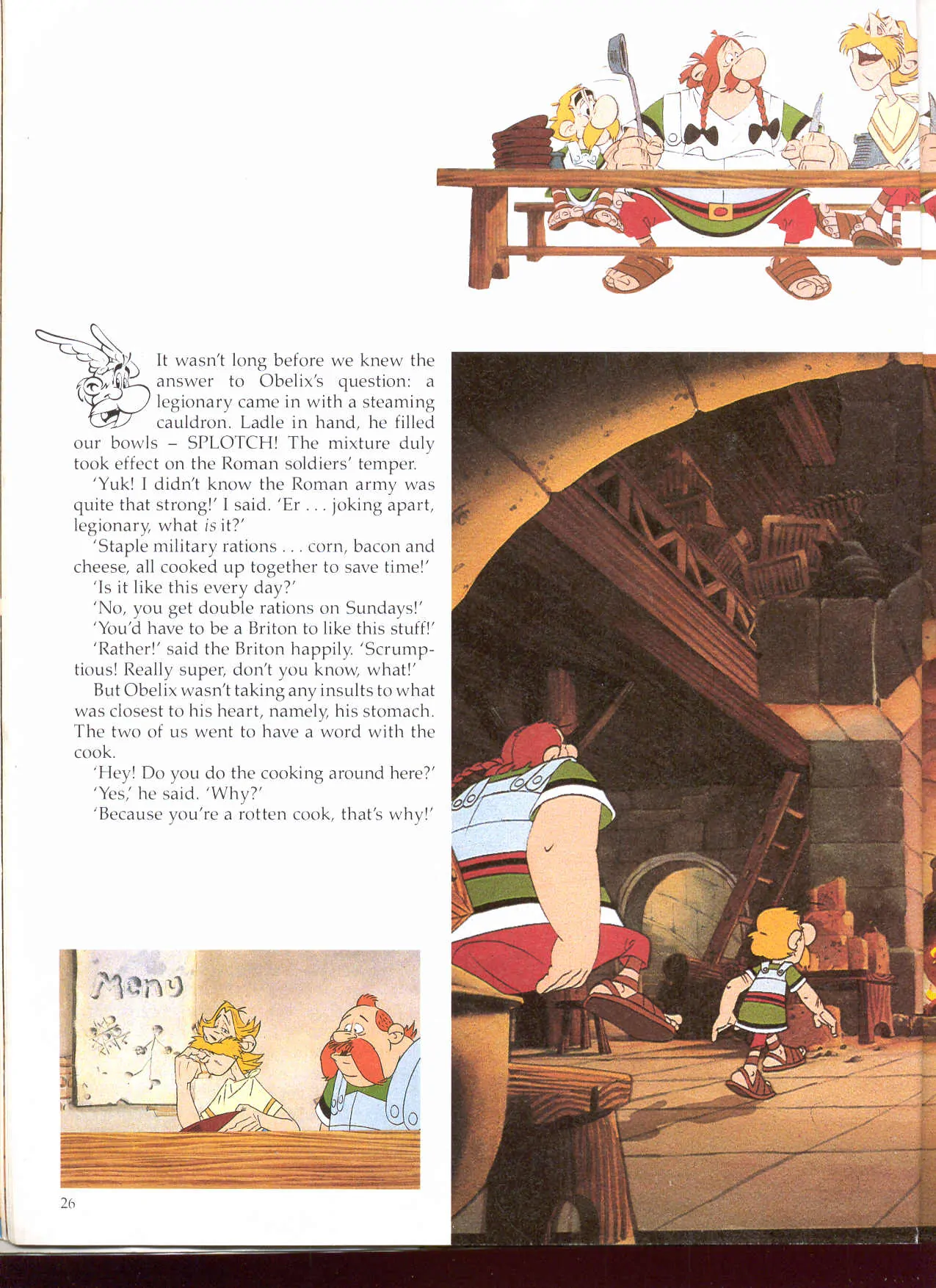 It wasn't long before we knew the answer to Obelix's question: a legionary came in with a steaming cauldron. Ladle in hand, he filled our bowls – SPLOTCH! The mixture duly took effect on the Roman soldiers' temper.

'Yuk! I didn't know the Roman army was quite that strong!' I said. 'Er . . . joking apart, legionary, what is it?'

'Staple military rations . . . corn, bacon and cheese, all cooked up together to save time!'

'Is it like this every day?'

'No, you get double rations on Sundays!'

'You'd have to be a Briton to like this stuff!'

'Rather!' said the Briton happily. 'Scrumptious! Really super, don't you know, what!'

But Obelix wasn't taking any insults to what was closest to his heart, namely, his stomach. The two of us went to have a word with the cook.

'Hey! Do you do the cooking around here?'

'Yes,' he said. 'Why?'

'Because you're a rotten cook, that's why!'

Menu

26